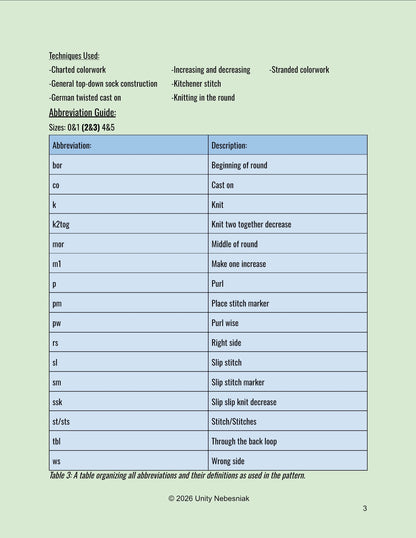 Techniques Used:
-Charted colorwork
-General top-down sock construction
-German twisted cast on
-Increasing and decreasing
-Kitchener stitch
-Knitting in the round
-Stranded colorwork

Abbreviation Guide:

Sizes: 0&1 (2&3) 4&5

| Abbreviation: | Description: |
|---|---|
| bor | Beginning of round |
| co | Cast on |
| k | Knit |
| k2tog | Knit two together decrease |
| mor | Middle of round |
| m1 | Make one increase |
| p | Purl |
| pm | Place stitch marker |
| pw | Purl wise |
| rs | Right side |
| sl | Slip stitch |
| sm | Slip stitch marker |
| ssk | Slip slip knit decrease |
| st/sts | Stitch/Stitches |
| tbl | Through the back loop |
| ws | Wrong side |

Table 3: A table organizing all abbreviations and their definitions as used in the pattern.

© 2026 Unity Nebesniak

3